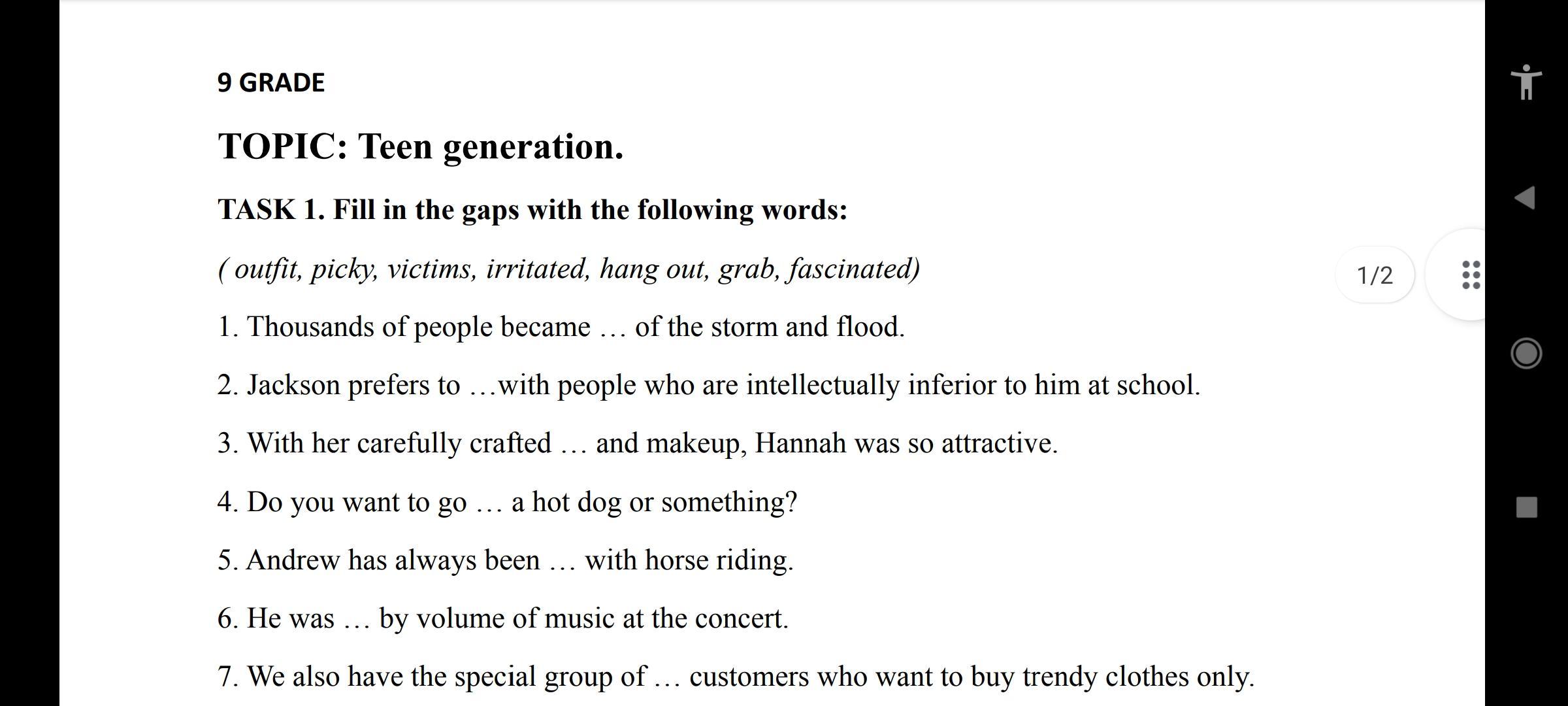 9 GRADE

TOPIC: Teen generation.

TASK 1. Fill in the gaps with the following words:

( outfit, picky, victims, irritated, hang out, grab, fascinated)

1/2

1. Thousands of people became … of the storm and flood.

2. Jackson prefers to …with people who are intellectually inferior to him at school.

3. With her carefully crafted … and makeup, Hannah was so attractive.

4. Do you want to go … a hot dog or something?

5. Andrew has always been … with horse riding.

6. He was … by volume of music at the concert.

7. We also have the special group of … customers who want to buy trendy clothes only.